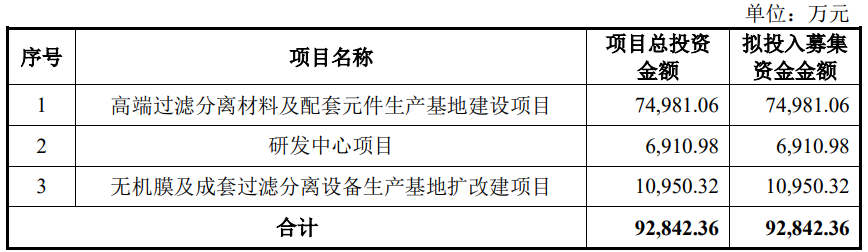 单位：万元

| 序号 | 项目名称 | 项目总投资金额 | 拟投入募集资金金额 |
|---|---|---|---|
| 1 | 高端过滤分离材料及配套元件生产基地建设项目 | 74,981.06 | 74,981.06 |
| 2 | 研发中心项目 | 6,910.98 | 6,910.98 |
| 3 | 无机膜及成套过滤分离设备生产基地扩改建项目 | 10,950.32 | 10,950.32 |
| 合计 | | 92,842.36 | 92,842.36 |